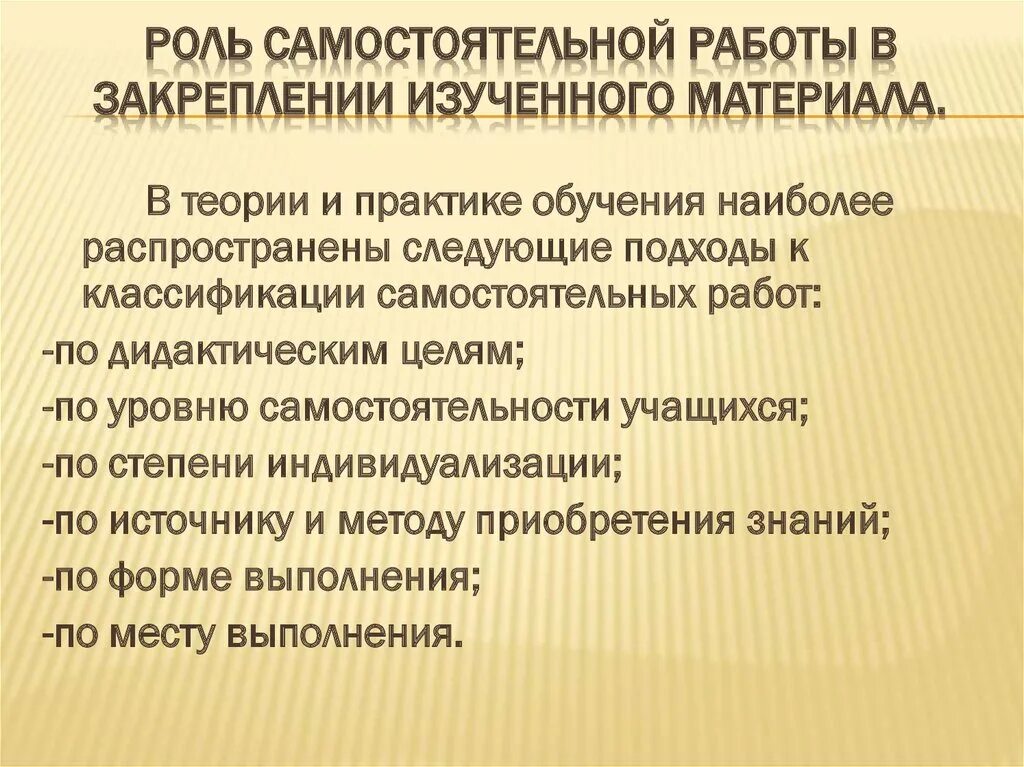 РОЛЬ САМОСТОЯТЕЛЬНОЙ РАБОТЫ В ЗАКРЕПЛЕНИИ ИЗУЧЕННОГО МАТЕРИАЛА.

В теории и практике обучения наиболее распространены следующие подходы к классификации самостоятельных работ:
-по дидактическим целям;
-по уровню самостоятельности учащихся;
-по степени индивидуализации;
-по источнику и методу приобретения знаний;
-по форме выполнения;
-по месту выполнения.